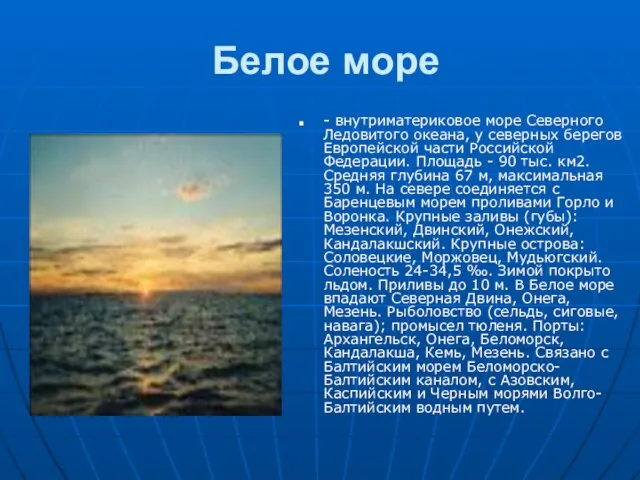 Белое море

- внутриматериковое море Северного Ледовитого океана, у северных берегов Европейской части Российской Федерации. Площадь - 90 тыс. км2. Средняя глубина 67 м, максимальная 350 м. На севере соединяется с Баренцевым морем проливами Горло и Воронка. Крупные заливы (губы): Мезенский, Двинский, Онежский, Кандалакшский. Крупные острова: Соловецкие, Моржовец, Мудьюгский. Соленость 24-34,5 ‰. Зимой покрыто льдом. Приливы до 10 м. В Белое море впадают Северная Двина, Онега, Мезень. Рыболовство (сельдь, сиговые, навага); промысел тюленя. Порты: Архангельск, Онега, Беломорск, Кандалакша, Кемь, Мезень. Связано с Балтийским морем Беломорско-Балтийским каналом, с Азовским, Каспийским и Черным морями Волго-Балтийским водным путем.